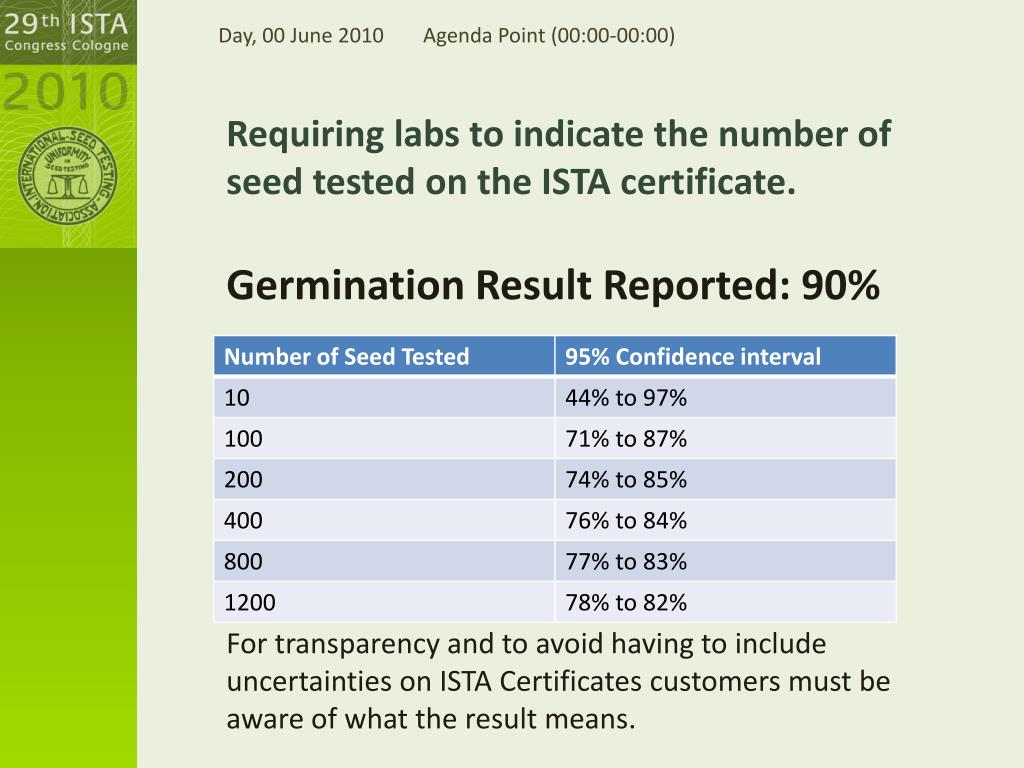 29th ISTA
Congress Cologne
2010

INTERNATIONAL SEED TESTING ASSOCIATION
UNIFORMITY IN SEED TESTING

Day, 00 June 2010 Agenda Point (00:00-00:00)

Requiring labs to indicate the number of seed tested on the ISTA certificate.

Germination Result Reported: 90%

| Number of Seed Tested | 95% Confidence interval |
|---|---|
| 10 | 44% to 97% |
| 100 | 71% to 87% |
| 200 | 74% to 85% |
| 400 | 76% to 84% |
| 800 | 77% to 83% |
| 1200 | 78% to 82% |

For transparency and to avoid having to include uncertainties on ISTA Certificates customers must be aware of what the result means.